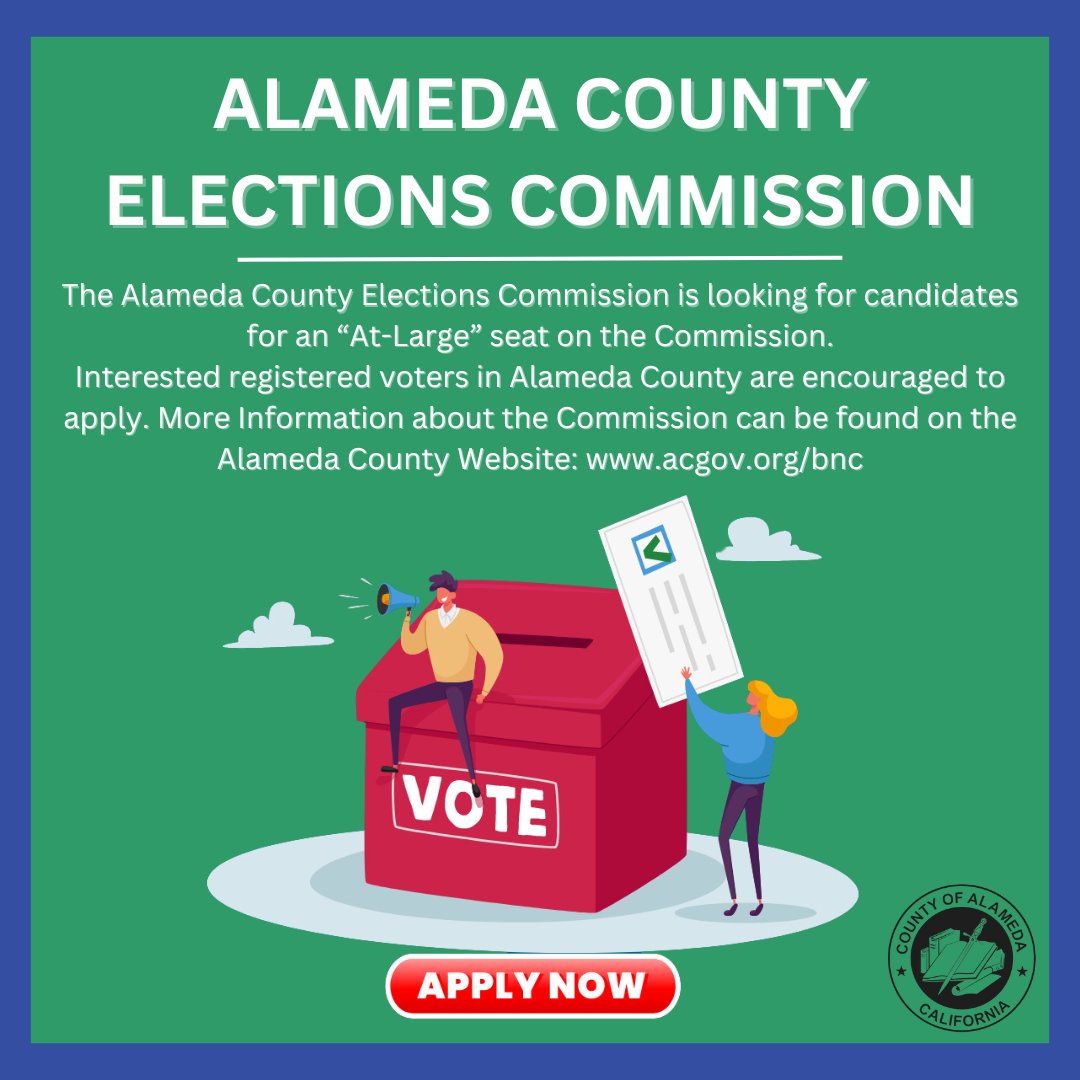 ALAMEDA COUNTY ELECTIONS COMMISSION

The Alameda County Elections Commission is looking for candidates for an “At-Large” seat on the Commission.
Interested registered voters in Alameda County are encouraged to apply. More Information about the Commission can be found on the Alameda County Website: www.acgov.org/bnc

VOTE

APPLY NOW

COUNTY OF ALAMEDA
CALIFORNIA